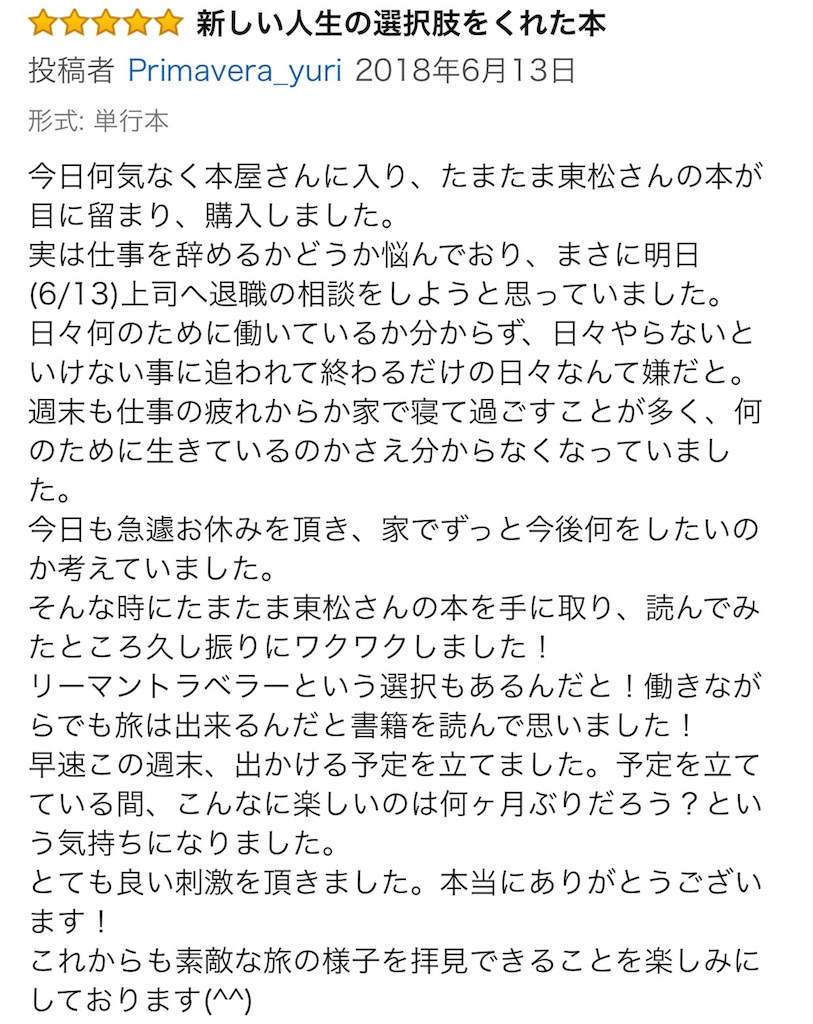 新しい人生の選択肢をくれた本
投稿者 Primavera_yuri 2018年6月13日
形式: 単行本

今日何気なく本屋さんに入り、たまたま東松さんの本が目に留まり、購入しました。
実は仕事を辞めるかどうか悩んでおり、まさに明日(6/13)上司へ退職の相談をしようと思っていました。
日々何のために働いているか分からず、日々やらないといけない事に追われて終わるだけの日々なんて嫌だと。
週末も仕事の疲れからか家で寝て過ごすことが多く、何のために生きているのかさえ分からなくなっていました。
今日も急遽お休みを頂き、家でずっと今後何をしたいのか考えていました。
そんな時にたまたま東松さんの本を手に取り、読んでみたところ久し振りにワクワクしました！
リーマントラベラーという選択もあるんだと！働きながらでも旅は出来るんだと書籍を読んで思いました！
早速この週末、出かける予定を立てました。予定を立てている間、こんなに楽しいのは何ヶ月ぶりだろう？という気持ちになりました。
とても良い刺激を頂きました。本当にありがとうございます！
これからも素敵な旅の様子を拝見できることを楽しみにしております(^^)